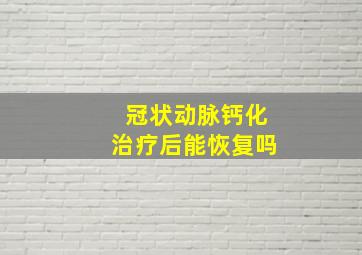 冠状动脉钙化
治疗后能恢复吗